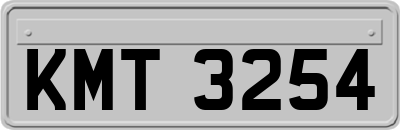 KMT 3254